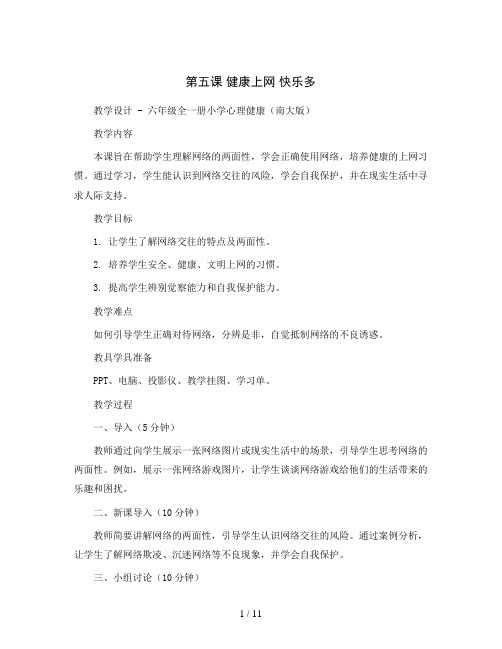 第五课 健康上网 快乐多

教学设计 - 六年级全一册小学心理健康（南大版）

教学内容

本课旨在帮助学生理解网络的两面性，学会正确使用网络，培养健康的上网习惯。通过学习，学生能认识到网络交往的风险，学会自我保护，并在现实生活中寻求人际支持。

教学目标

1. 让学生了解网络交往的特点及两面性。

2. 培养学生安全、健康、文明上网的习惯。

3. 提高学生辨别觉察能力和自我保护能力。

教学难点

如何引导学生正确对待网络，分辨是非，自觉抵制网络的不良诱惑。

教具学具准备

PPT、电脑、投影仪、教学挂图、学习单。

教学过程

一、导入（5分钟）

教师通过向学生展示一张网络图片或现实生活中的场景，引导学生思考网络的两面性。例如，展示一张网络游戏图片，让学生谈谈网络游戏给他们的生活带来的乐趣和困扰。

二、新课导入（10分钟）

教师简要讲解网络的两面性，引导学生认识网络交往的风险。通过案例分析，让学生了解网络欺凌、沉迷网络等不良现象，并学会自我保护。

三、小组讨论（10分钟）

1 / 11